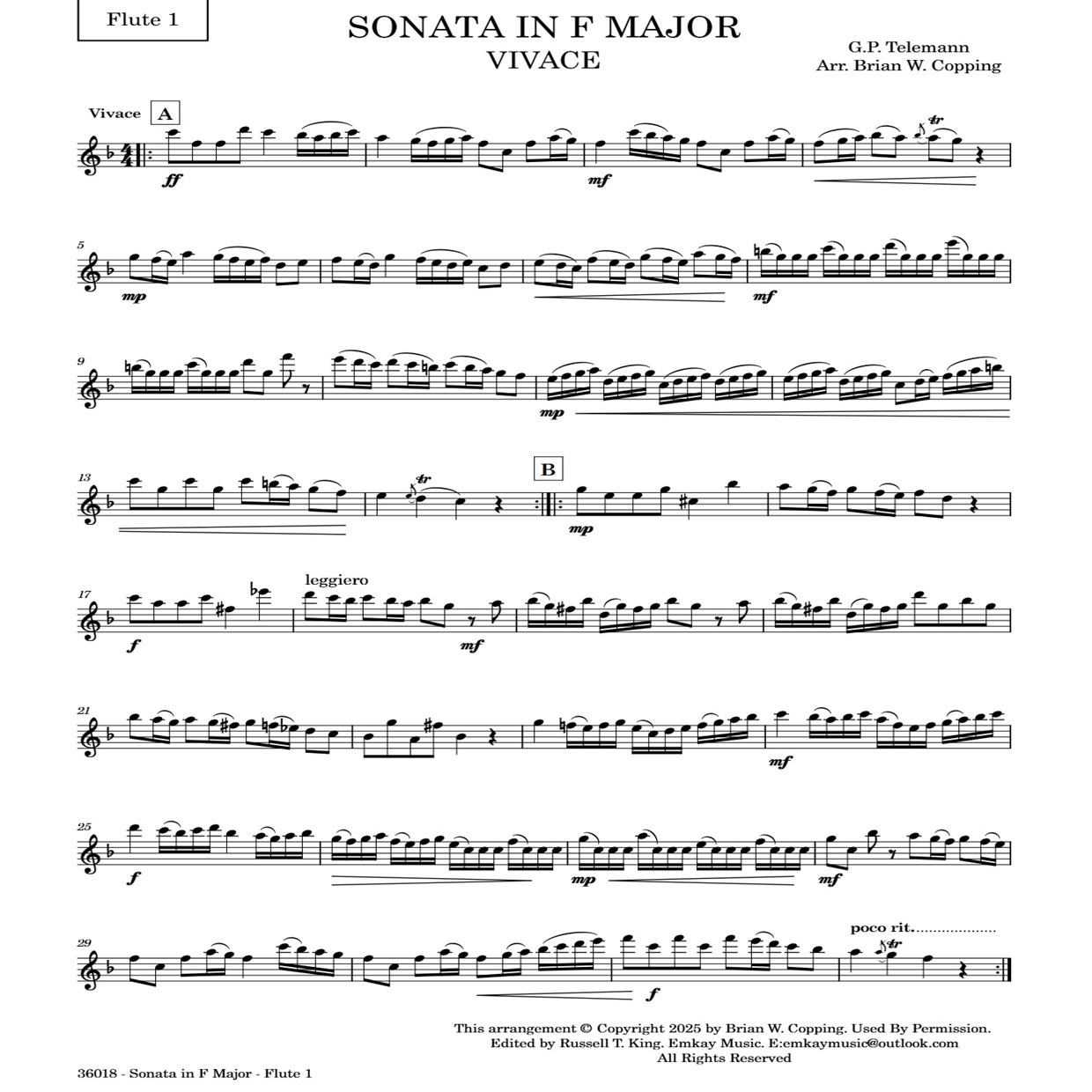 Flute 1

SONATA IN F MAJOR
VIVACE

G.P. Telemann
Arr. Brian W. Copping

Vivace
A

ff

mf

tr

5

mp

mf

9

mp

13

tr

B

mp

17

f

leggiero

mf

21

mf

25

f

mp

mf

29

f

poco rit.

tr

This arrangement © Copyright 2025 by Brian W. Copping. Used By Permission.
Edited by Russell T. King. Emkay Music. E:emkaymusic@outlook.com
All Rights Reserved

36018 - Sonata in F Major - Flute 1